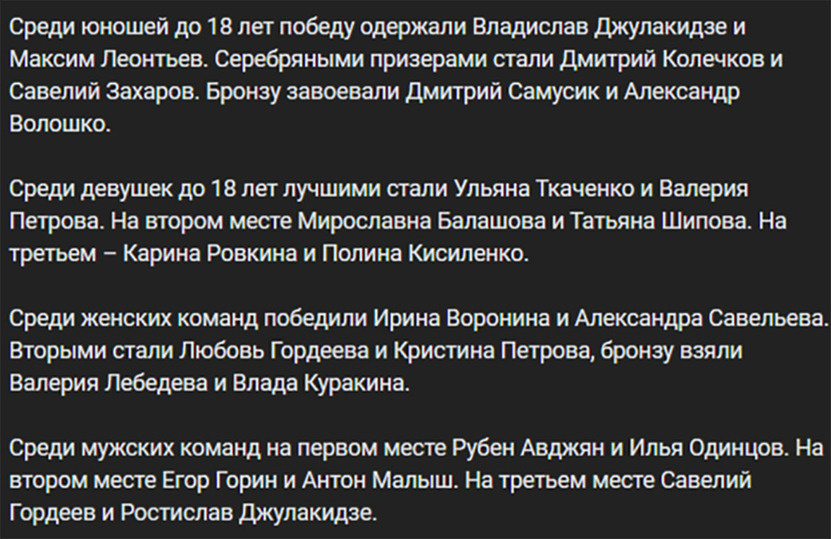 Среди юношей до 18 лет победу одержали Владислав Джулакидзе и Максим Леонтьев. Серебряными призерами стали Дмитрий Колечков и Савелий Захаров. Бронзу завоевали Дмитрий Самусик и Александр Волошко.

Среди девушек до 18 лет лучшими стали Ульяна Ткаченко и Валерия Петрова. На втором месте Мирославна Балашова и Татьяна Шипова. На третьем – Карина Ровкина и Полина Кисиленко.

Среди женских команд победили Ирина Воронина и Александра Савельева. Вторыми стали Любовь Гордеева и Кристина Петрова, бронзу взяли Валерия Лебедева и Влада Куракина.

Среди мужских команд на первом месте Рубен Авджян и Илья Одинцов. На втором месте Егор Горин и Антон Малыш. На третьем месте Савелий Гордеев и Ростислав Джулакидзе.